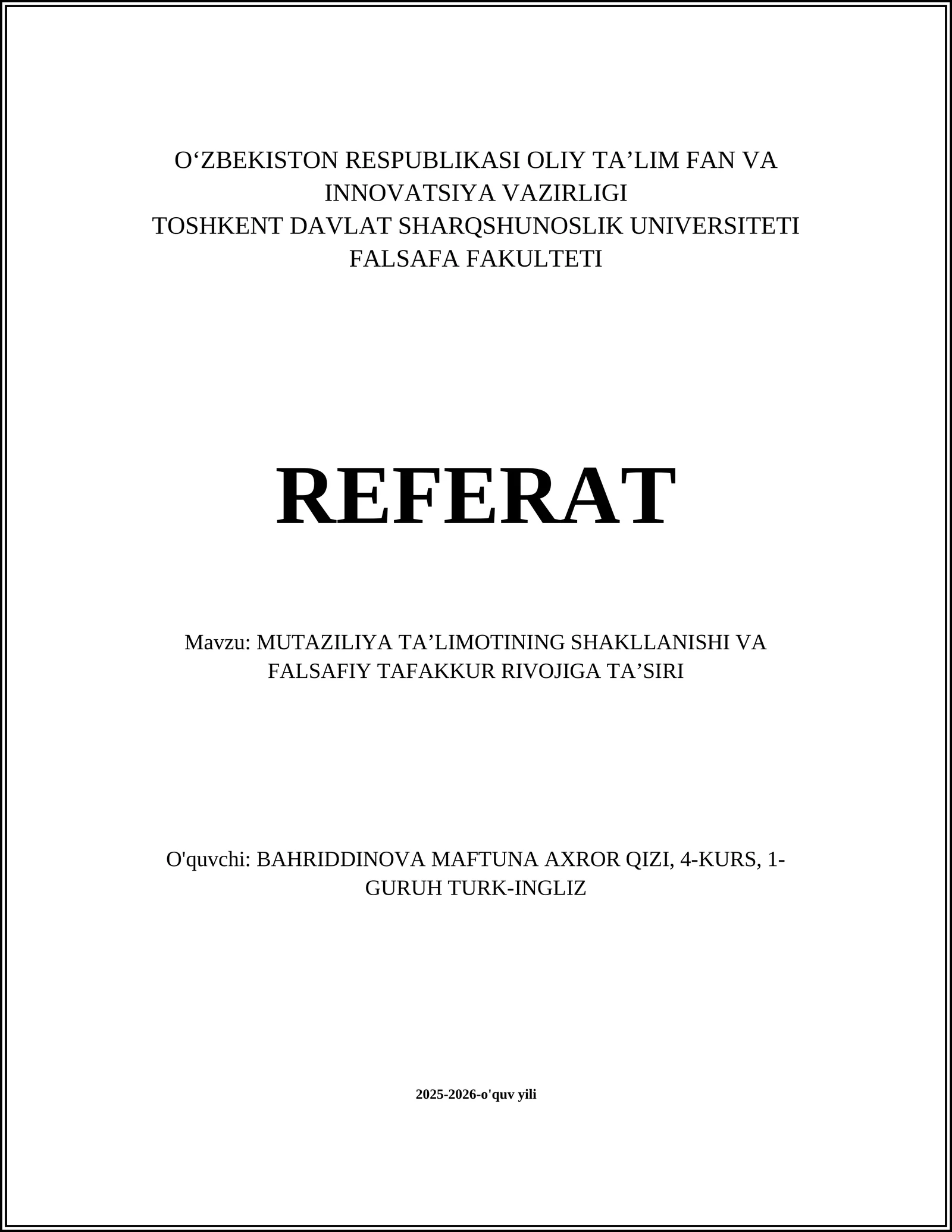 O‘ZBEKISTON RESPUBLIKASI OLIY TA’LIM FAN VA INNOVATSIYA VAZIRLIGI
TOSHKENT DAVLAT SHARQSHUNOSLIK UNIVERSITETI
FALSAFA FAKULTETI

REFERAT

Mavzu: MUTAZILIYA TA’LIMOTINING SHAKLLANISHI VA FALSAFIY TAFAKKUR RIVOJIGA TA’SIRI

O'quvchi: BAHRIDDINOVA MAFTUNA AXROR QIZI, 4-KURS, 1-GURUH TURK-INGLIZ

2025-2026-o'quv yili